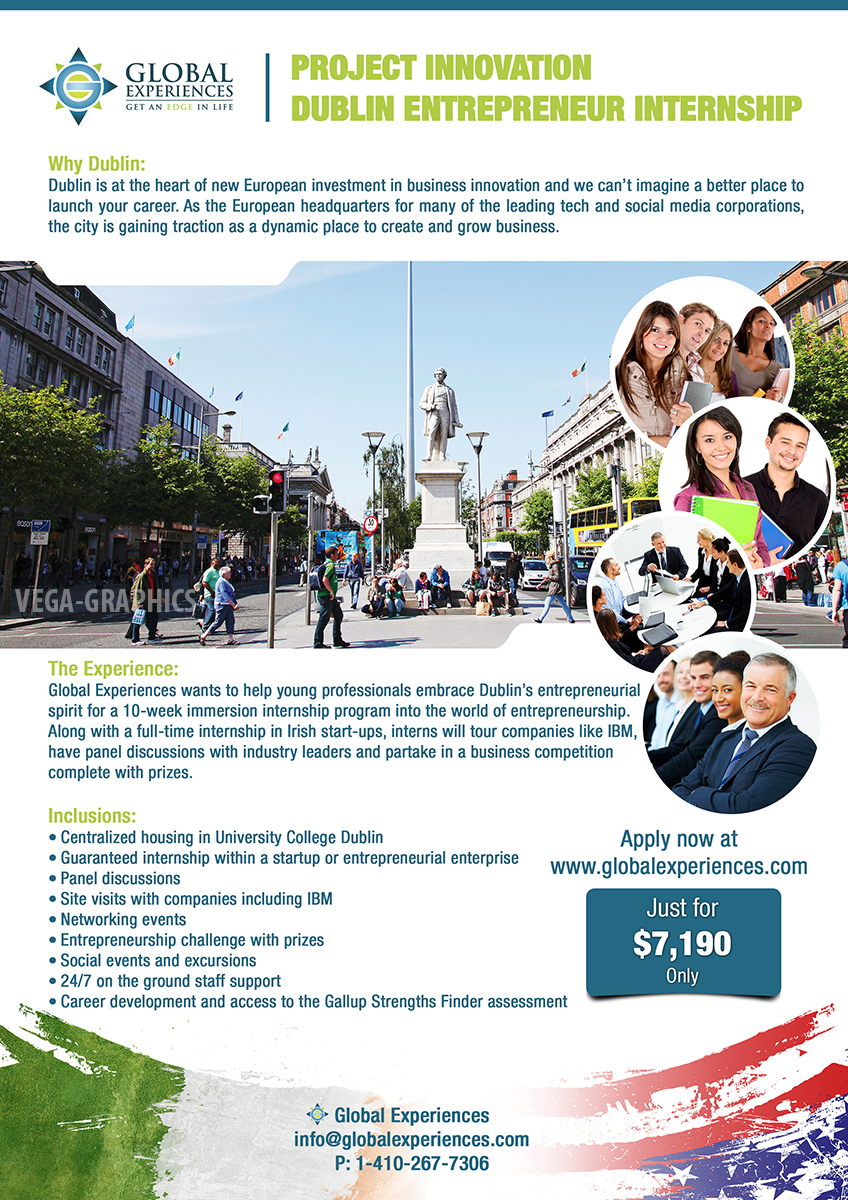 GLOBAL EXPERIENCES
GET AN EDGE IN LIFE

PROJECT INNOVATION
DUBLIN ENTREPRENEUR INTERNSHIP

Why Dublin:
Dublin is at the heart of new European investment in business innovation and we can't imagine a better place to launch your career. As the European headquarters for many of the leading tech and social media corporations, the city is gaining traction as a dynamic place to create and grow business.

VEGA-GRAPHICS

The Experience:
Global Experiences wants to help young professionals embrace Dublin's entrepreneurial spirit for a 10-week immersion internship program into the world of entrepreneurship. Along with a full-time internship in Irish start-ups, interns will tour companies like IBM, have panel discussions with industry leaders and partake in a business competition complete with prizes.

Inclusions:
• Centralized housing in University College Dublin
• Guaranteed internship within a startup or entrepreneurial enterprise
• Panel discussions
• Site visits with companies including IBM
• Networking events
• Entrepreneurship challenge with prizes
• Social events and excursions
• 24/7 on the ground staff support
• Career development and access to the Gallup Strengths Finder assessment

Apply now at
www.globalexperiences.com

Just for
$7,190
Only

Global Experiences
info@globalexperiences.com
P: 1-410-267-7306